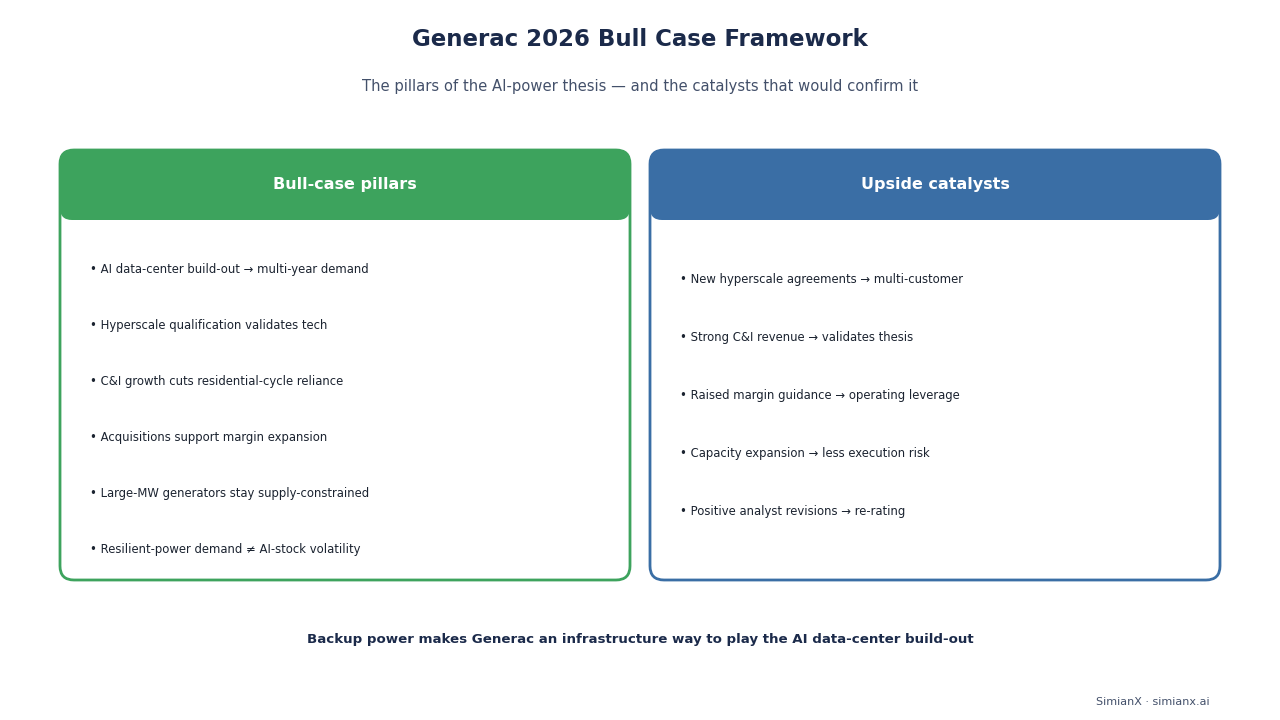 Generac 2026 Bull Case Framework

The pillars of the AI-power thesis — and the catalysts that would confirm it

Bull-case pillars

• AI data-center build-out → multi-year demand

• Hyperscale qualification validates tech

• C&I growth cuts residential-cycle reliance

• Acquisitions support margin expansion

• Large-MW generators stay supply-constrained

• Resilient-power demand ≠ AI-stock volatility

Upside catalysts

• New hyperscale agreements → multi-customer

• Strong C&I revenue → validates thesis

• Raised margin guidance → operating leverage

• Capacity expansion → less execution risk

• Positive analyst revisions → re-rating

Backup power makes Generac an infrastructure way to play the AI data-center build-out

SimianX · simianx.ai